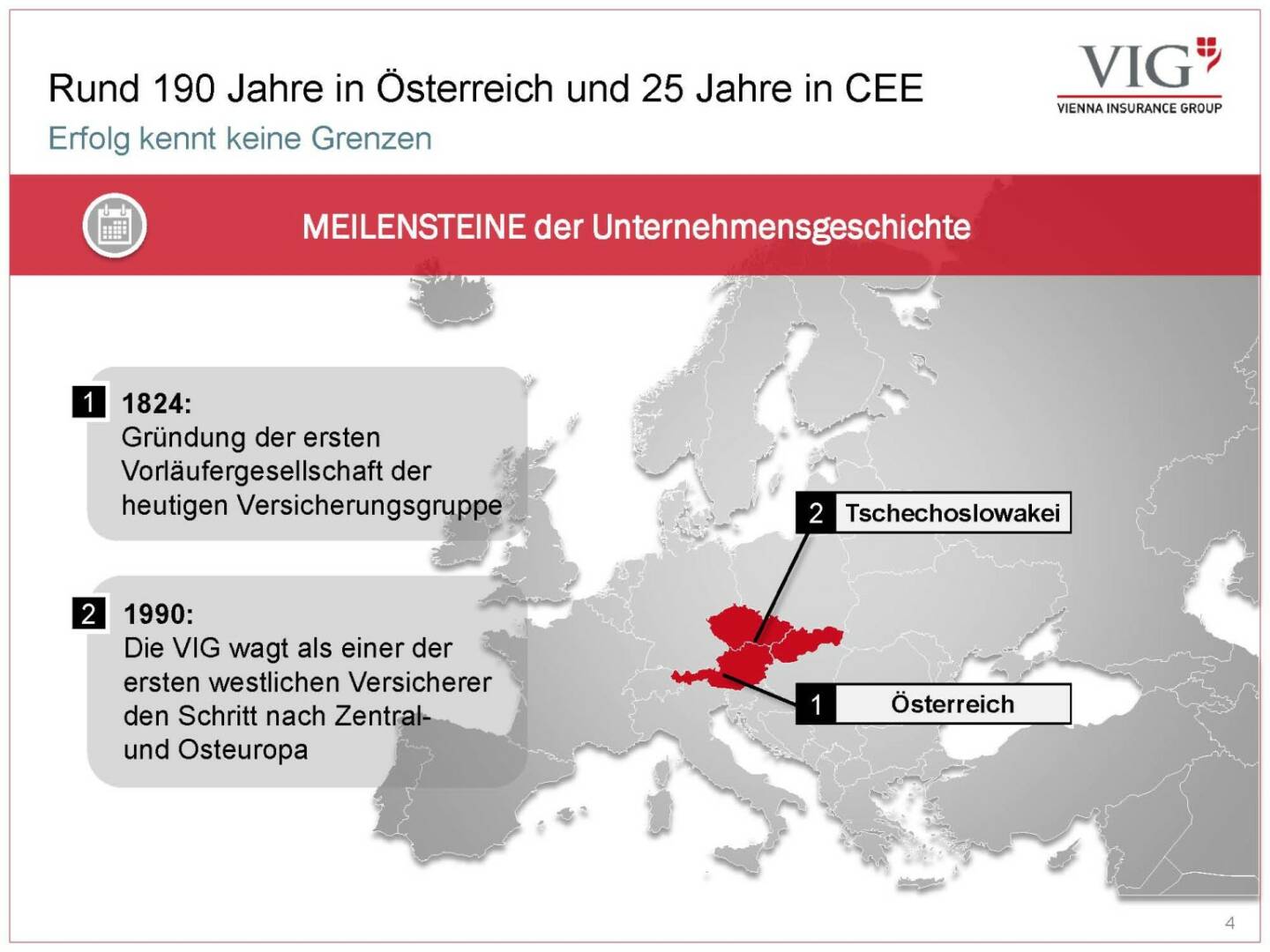 Rund 190 Jahre in Österreich und 25 Jahre in CEE
Erfolg kennt keine Grenzen

VIG
VIENNA INSURANCE GROUP

MEILENSTEINE der Unternehmensgeschichte

1 1824:
Gründung der ersten Vorläufergesellschaft der heutigen Versicherungsgruppe

2 1990:
Die VIG wagt als einer der ersten westlichen Versicherer den Schritt nach Zentral- und Osteuropa

2 Tschechoslowakei

1 Österreich

4